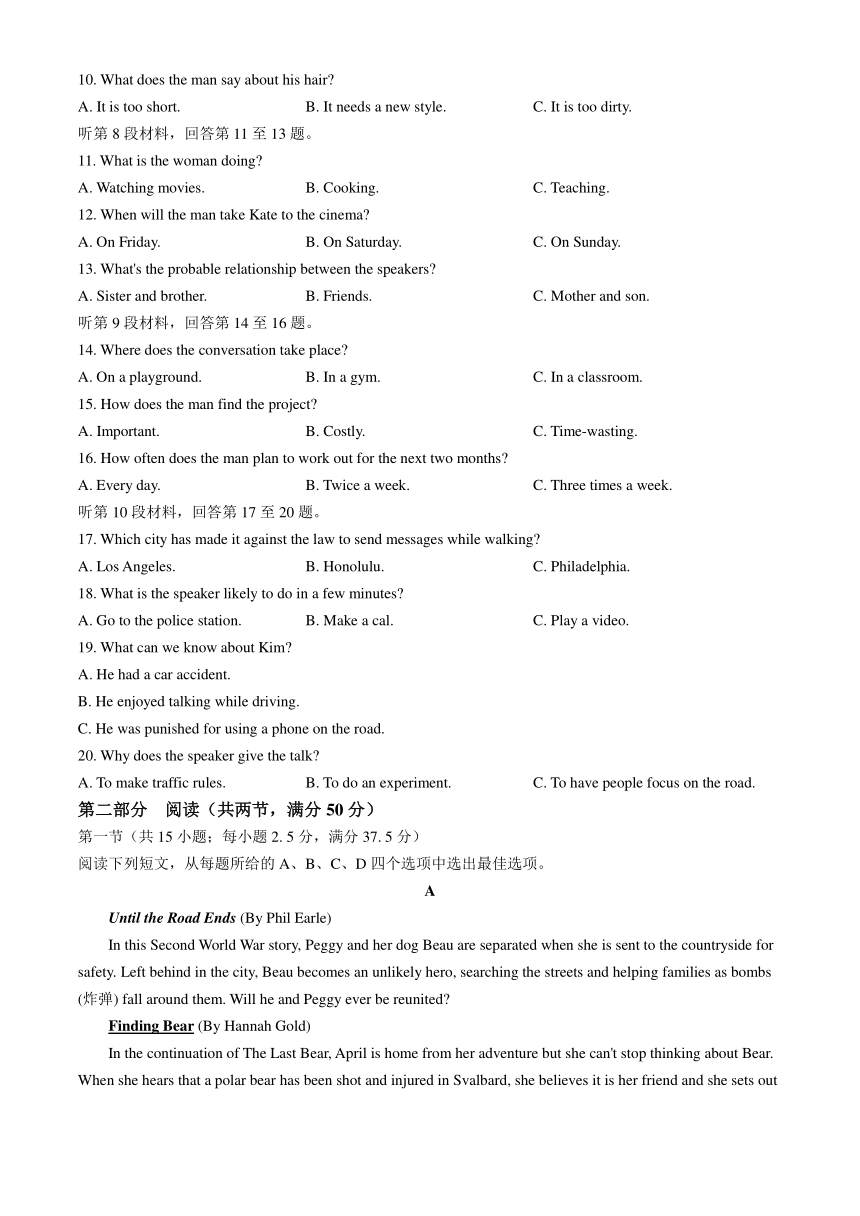 10. What does the man say about his hair?

A. It is too short.　　B. It needs a new style.　　C. It is too dirty.

听第 8 段材料，回答第 11 至 13 题。

11. What is the woman doing?

A. Watching movies.　　B. Cooking.　　C. Teaching.

12. When will the man take Kate to the cinema?

A. On Friday.　　B. On Saturday.　　C. On Sunday.

13. What's the probable relationship between the speakers?

A. Sister and brother.　　B. Friends.　　C. Mother and son.

听第 9 段材料，回答第 14 至 16 题。

14. Where does the conversation take place?

A. On a playground.　　B. In a gym.　　C. In a classroom.

15. How does the man find the project?

A. Important.　　B. Costly.　　C. Time-wasting.

16. How often does the man plan to work out for the next two months?

A. Every day.　　B. Twice a week.　　C. Three times a week.

听第 10 段材料，回答第 17 至 20 题。

17. Which city has made it against the law to send messages while walking?

A. Los Angeles.　　B. Honolulu.　　C. Philadelphia.

18. What is the speaker likely to do in a few minutes?

A. Go to the police station.　　B. Make a cal.　　C. Play a video.

19. What can we know about Kim?

A. He had a car accident.

B. He enjoyed talking while driving.

C. He was punished for using a phone on the road.

20. Why does the speaker give the talk?

A. To make traffic rules.　　B. To do an experiment.　　C. To have people focus on the road.

第二部分　阅读（共两节，满分 50 分）

第一节（共 15 小题；每小题 2. 5 分，满分 37. 5 分）

阅读下列短文，从每题所给的 A、B、C、D 四个选项中选出最佳选项。

A

Until the Road Ends (By Phil Earle)

In this Second World War story, Peggy and her dog Beau are separated when she is sent to the countryside for safety. Left behind in the city, Beau becomes an unlikely hero, searching the streets and helping families as bombs (炸弹) fall around them. Will he and Peggy ever be reunited?

Finding Bear (By Hannah Gold)

In the continuation of The Last Bear, April is home from her adventure but she can't stop thinking about Bear. When she hears that a polar bear has been shot and injured in Svalbard, she believes it is her friend and she sets out